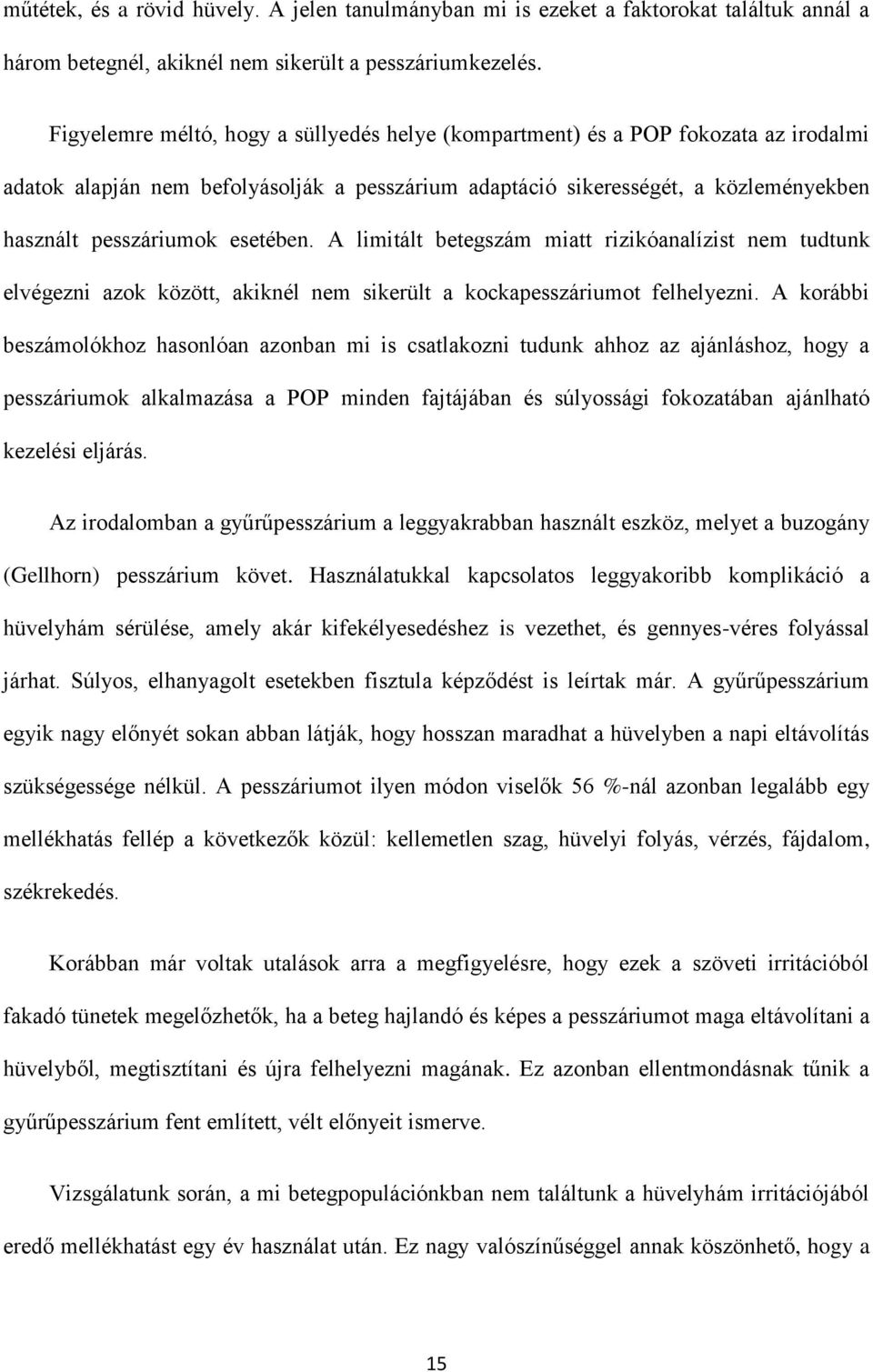 műtétek, és a rövid hüvely. A jelen tanulmányban mi is ezeket a faktorokat találtuk annál a három betegnél, akiknél nem sikerült a pesszáriumkezelés.

Figyelemre méltó, hogy a süllyedés helye (kompartment) és a POP fokozata az irodalmi adatok alapján nem befolyásolják a pesszárium adaptáció sikerességét, a közleményekben használt pesszáriumok esetében. A limitált betegszám miatt rizikóanalízist nem tudtunk elvégezni azok között, akiknél nem sikerült a kockapesszáriumot felhelyezni. A korábbi beszámolókhoz hasonlóan azonban mi is csatlakozni tudunk ahhoz az ajánláshoz, hogy a pesszáriumok alkalmazása a POP minden fajtájában és súlyossági fokozatában ajánlható kezelési eljárás.

Az irodalomban a gyűrűpesszárium a leggyakrabban használt eszköz, melyet a buzogány (Gellhorn) pesszárium követ. Használatukkal kapcsolatos leggyakoribb komplikáció a hüvelyhám sérülése, amely akár kifekélyesedéshez is vezethet, és gennyes-véres folyással járhat. Súlyos, elhanyagolt esetekben fisztula képződést is leírtak már. A gyűrűpesszárium egyik nagy előnyét sokan abban látják, hogy hosszan maradhat a hüvelyben a napi eltávolítás szükségessége nélkül. A pesszáriumot ilyen módon viselők 56 %-nál azonban legalább egy mellékhatás fellép a következők közül: kellemetlen szag, hüvelyi folyás, vérzés, fájdalom, székrekedés.

Korábban már voltak utalások arra a megfigyelésre, hogy ezek a szöveti irritációból fakadó tünetek megelőzhetők, ha a beteg hajlandó és képes a pesszáriumot maga eltávolítani a hüvelyből, megtisztítani és újra felhelyezni magának. Ez azonban ellentmondásnak tűnik a gyűrűpesszárium fent említett, vélt előnyeit ismerve.

Vizsgálatunk során, a mi betegpopulációnkban nem találtunk a hüvelyhám irritációjából eredő mellékhatást egy év használat után. Ez nagy valószínűséggel annak köszönhető, hogy a

15